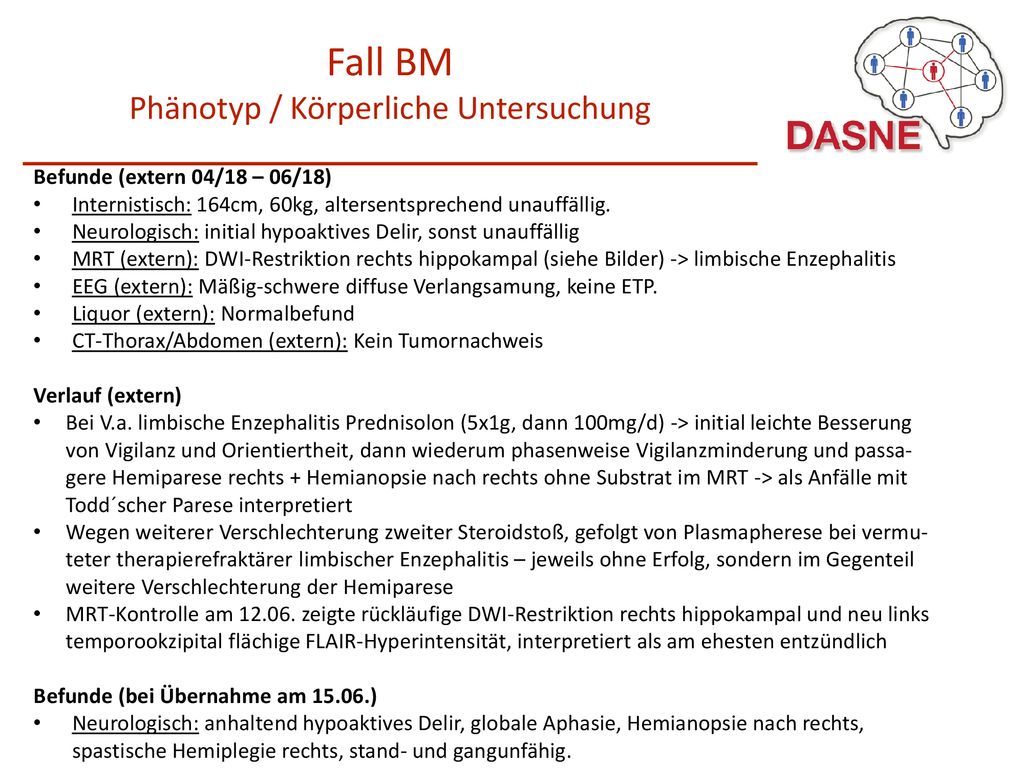 Fall BM
Phänotyp / Körperliche Untersuchung

DASNE

Befunde (extern 04/18 – 06/18)
• Internistisch: 164cm, 60kg, altersentsprechend unauffällig.
• Neurologisch: initial hypoaktives Delir, sonst unauffällig
• MRT (extern): DWI-Restriktion rechts hippokampal (siehe Bilder) -> limbische Enzephalitis
• EEG (extern): Mäßig-schwere diffuse Verlangsamung, keine ETP.
• Liquor (extern): Normalbefund
• CT-Thorax/Abdomen (extern): Kein Tumornachweis

Verlauf (extern)
• Bei V.a. limbische Enzephalitis Prednisolon (5x1g, dann 100mg/d) -> initial leichte Besserung von Vigilanz und Orientiertheit, dann wiederum phasenweise Vigilanzminderung und passagere Hemiparese rechts + Hemianopsie nach rechts ohne Substrat im MRT -> als Anfälle mit Todd´scher Parese interpretiert
• Wegen weiterer Verschlechterung zweiter Steroidstoß, gefolgt von Plasmapherese bei vermuteter therapierefraktärer limbischer Enzephalitis – jeweils ohne Erfolg, sondern im Gegenteil weitere Verschlechterung der Hemiparese
• MRT-Kontrolle am 12.06. zeigte rückläufige DWI-Restriktion rechts hippokampal und neu links temporookzipital flächige FLAIR-Hyperintensität, interpretiert als am ehesten entzündlich

Befunde (bei Übernahme am 15.06.)
• Neurologisch: anhaltend hypoaktives Delir, globale Aphasie, Hemianopsie nach rechts, spastische Hemiplegie rechts, stand- und gangunfähig.